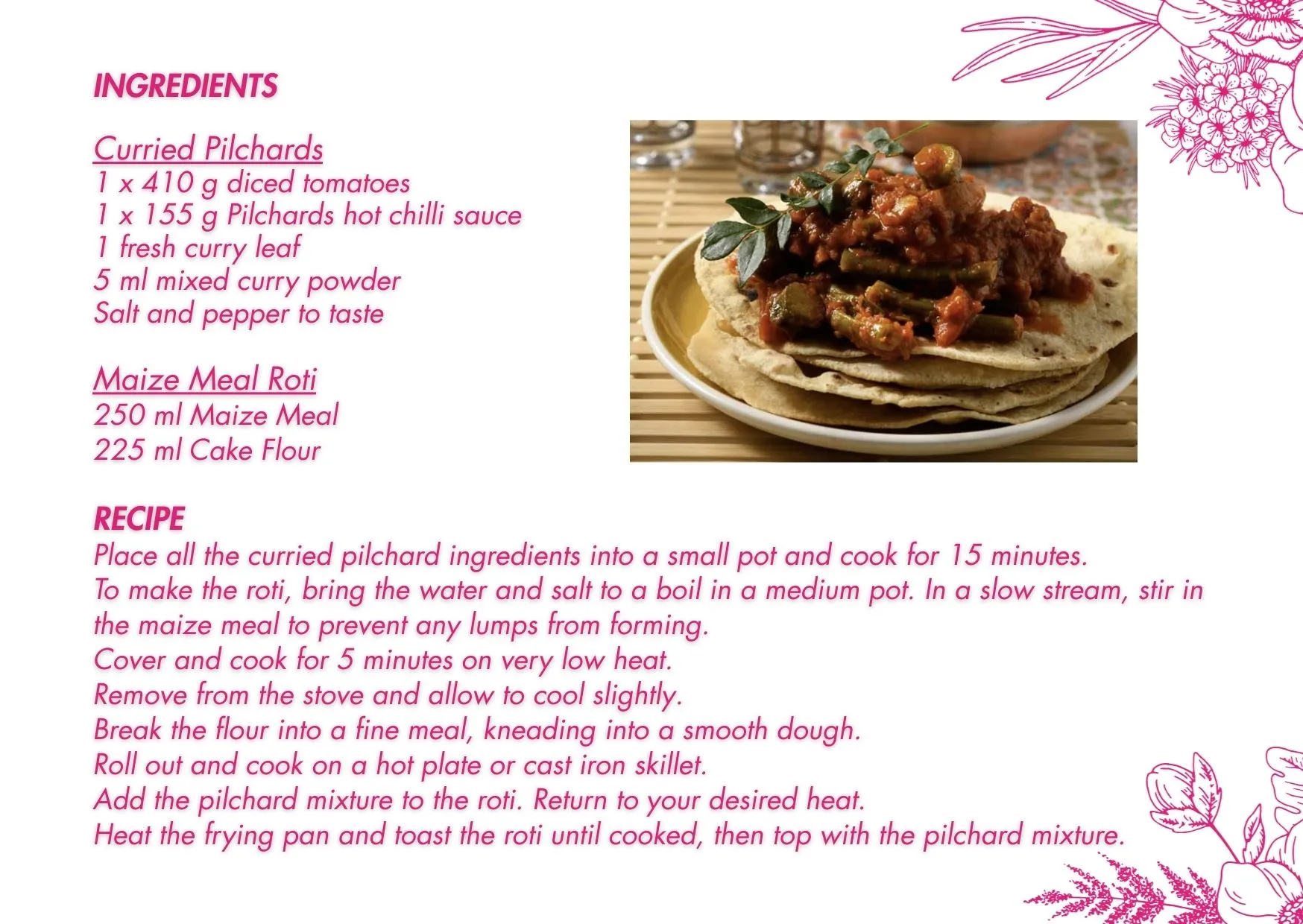 INGREDIENTS

Curried Pilchards
1 x 410 g diced tomatoes
1 x 155 g Pilchards hot chilli sauce
1 fresh curry leaf
5 ml mixed curry powder
Salt and pepper to taste

Maize Meal Roti
250 ml Maize Meal
225 ml Cake Flour

RECIPE
Place all the curried pilchard ingredients into a small pot and cook for 15 minutes.
To make the roti, bring the water and salt to a boil in a medium pot. In a slow stream, stir in the maize meal to prevent any lumps from forming.
Cover and cook for 5 minutes on very low heat.
Remove from the stove and allow to cool slightly.
Break the flour into a fine meal, kneading into a smooth dough.
Roll out and cook on a hot plate or cast iron skillet.
Add the pilchard mixture to the roti. Return to your desired heat.
Heat the frying pan and toast the roti until cooked, then top with the pilchard mixture.